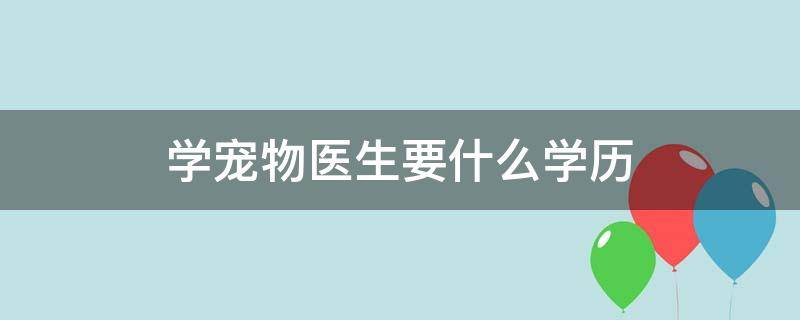 学宠物医生要什么学历